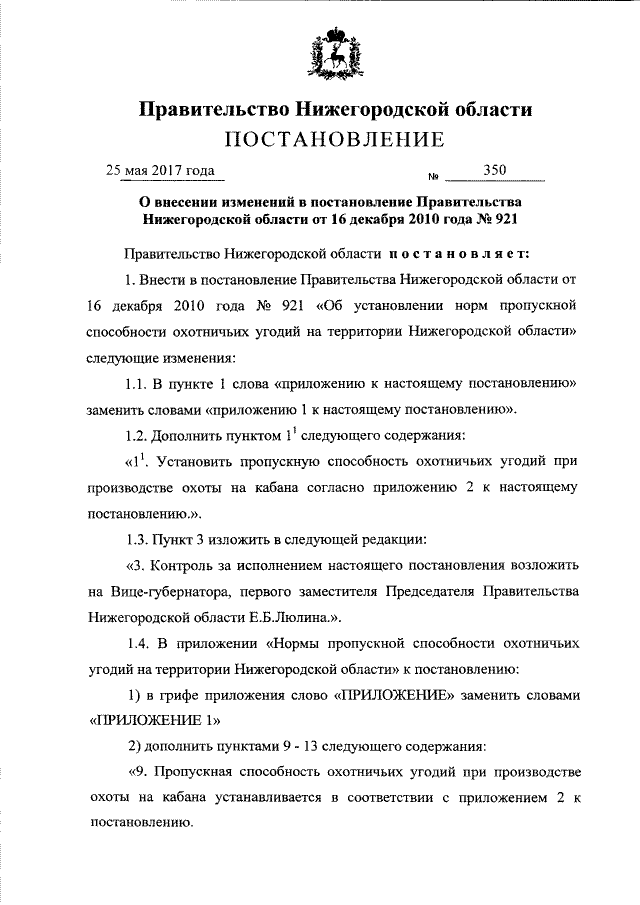 Правительство Нижегородской области
ПОСТАНОВЛЕНИЕ

25 мая 2017 года № 350

О внесении изменений в постановление Правительства Нижегородской области от 16 декабря 2010 года № 921

Правительство Нижегородской области постановляет:

1. Внести в постановление Правительства Нижегородской области от 16 декабря 2010 года № 921 «Об установлении норм пропускной способности охотничьих угодий на территории Нижегородской области» следующие изменения:

1.1. В пункте 1 слова «приложению к настоящему постановлению» заменить словами «приложению 1 к настоящему постановлению».

1.2. Дополнить пунктом $1^1$ следующего содержания:

«$1^1$. Установить пропускную способность охотничьих угодий при производстве охоты на кабана согласно приложению 2 к настоящему постановлению.».

1.3. Пункт 3 изложить в следующей редакции:

«3. Контроль за исполнением настоящего постановления возложить на Вице-губернатора, первого заместителя Председателя Правительства Нижегородской области Е.Б.Люлина.».

1.4. В приложении «Нормы пропускной способности охотничьих угодий на территории Нижегородской области» к постановлению:

1) в грифе приложения слово «ПРИЛОЖЕНИЕ» заменить словами «ПРИЛОЖЕНИЕ 1»

2) дополнить пунктами 9 - 13 следующего содержания:

«9. Пропускная способность охотничьих угодий при производстве охоты на кабана устанавливается в соответствии с приложением 2 к постановлению.